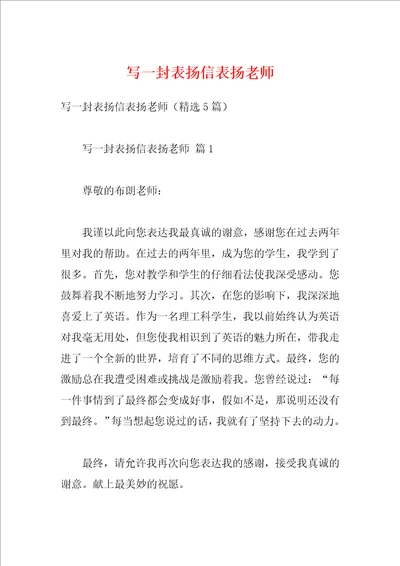 写一封表扬信表扬老师

写一封表扬信表扬老师（精选 5 篇）

写一封表扬信表扬老师 篇 1

尊敬的布朗老师：

我谨以此向您表达我最真诚的谢意，感谢您在过去两年里对我的帮助。在过去的两年里，成为您的学生，我学到了很多。首先，您对教学和学生的仔细看法使我深受感动。您鼓舞着我不断地努力学习。其次，在您的影响下，我深深地喜爱上了英语。作为一名理工科学生，我以前始终认为英语对我毫无用处，但您使我相识到了英语的魅力所在，带我走进了一个全新的世界，培育了不同的思维方式。最终，您的激励总在我遭受困难或挑战是激励着我。您曾经说过：“每一件事情到了最终都会变成好事，假如不是，那说明还没有到最终。”每当想起您说过的话，我就有了坚持下去的动力。

最终，请允许我再次向您表达我的感谢，接受我真诚的谢意。献上最美妙的祝愿。